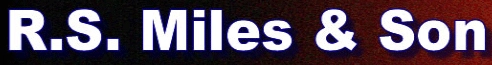 R.S. Miles & Son